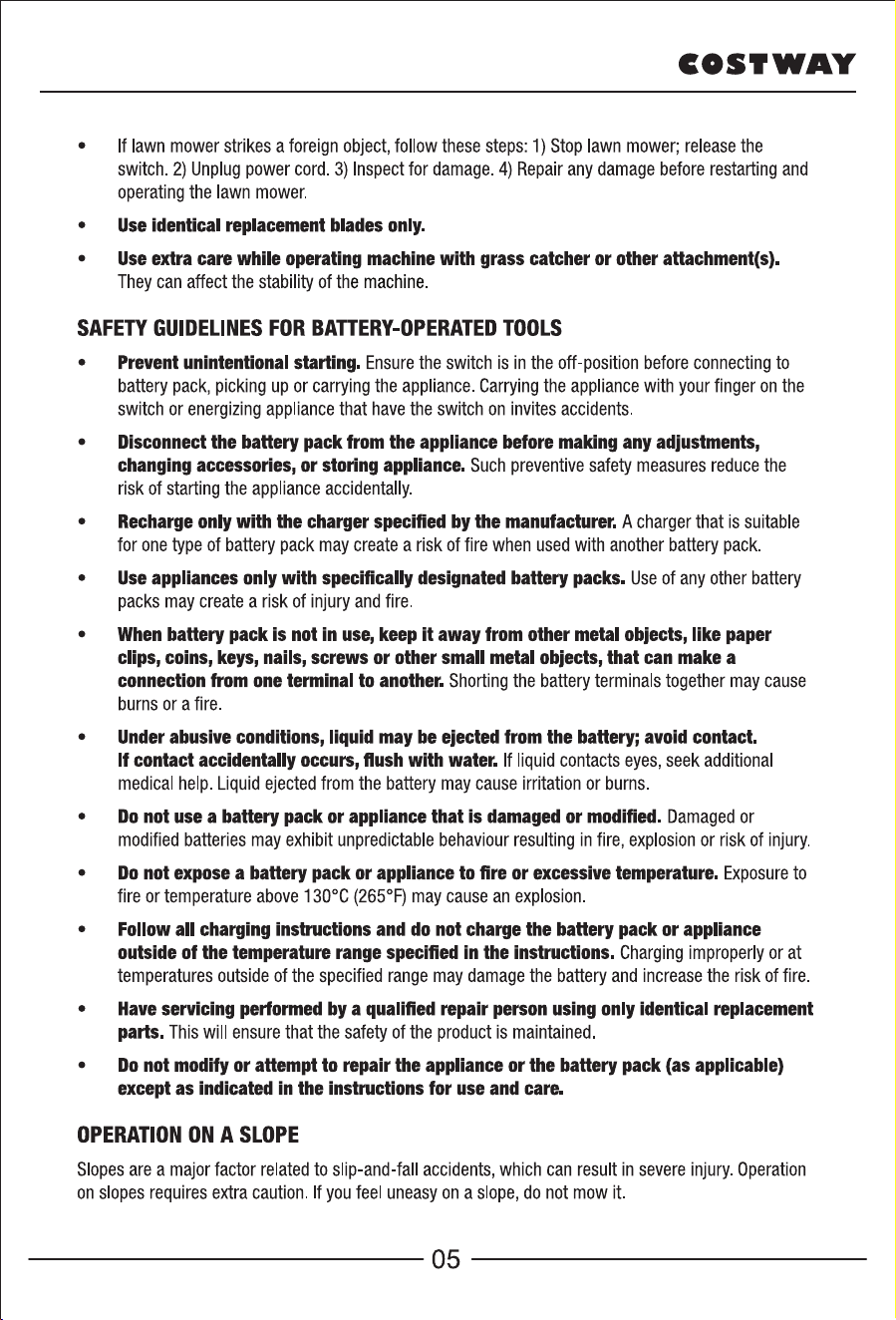 COSTWAY

• If lawn mower strikes a foreign object, follow these steps: 1) Stop lawn mower; release the switch. 2) Unplug power cord. 3) Inspect for damage. 4) Repair any damage before restarting and operating the lawn mower.

• Use identical replacement blades only.

• Use extra care while operating machine with grass catcher or other attachment(s). They can affect the stability of the machine.

SAFETY GUIDELINES FOR BATTERY-OPERATED TOOLS

• Prevent unintentional starting. Ensure the switch is in the off-position before connecting to battery pack, picking up or carrying the appliance. Carrying the appliance with your finger on the switch or energizing appliance that have the switch on invites accidents.

• Disconnect the battery pack from the appliance before making any adjustments, changing accessories, or storing appliance. Such preventive safety measures reduce the risk of starting the appliance accidentally.

• Recharge only with the charger specified by the manufacturer. A charger that is suitable for one type of battery pack may create a risk of fire when used with another battery pack.

• Use appliances only with specifically designated battery packs. Use of any other battery packs may create a risk of injury and fire.

• When battery pack is not in use, keep it away from other metal objects, like paper clips, coins, keys, nails, screws or other small metal objects, that can make a connection from one terminal to another. Shorting the battery terminals together may cause burns or a fire.

• Under abusive conditions, liquid may be ejected from the battery; avoid contact. If contact accidentally occurs, flush with water. If liquid contacts eyes, seek additional medical help. Liquid ejected from the battery may cause irritation or burns.

• Do not use a battery pack or appliance that is damaged or modified. Damaged or modified batteries may exhibit unpredictable behaviour resulting in fire, explosion or risk of injury.

• Do not expose a battery pack or appliance to fire or excessive temperature. Exposure to fire or temperature above 130°C (265°F) may cause an explosion.

• Follow all charging instructions and do not charge the battery pack or appliance outside of the temperature range specified in the instructions. Charging improperly or at temperatures outside of the specified range may damage the battery and increase the risk of fire.

• Have servicing performed by a qualified repair person using only identical replacement parts. This will ensure that the safety of the product is maintained.

• Do not modify or attempt to repair the appliance or the battery pack (as applicable) except as indicated in the instructions for use and care.

OPERATION ON A SLOPE

Slopes are a major factor related to slip-and-fall accidents, which can result in severe injury. Operation on slopes requires extra caution. If you feel uneasy on a slope, do not mow it.

05